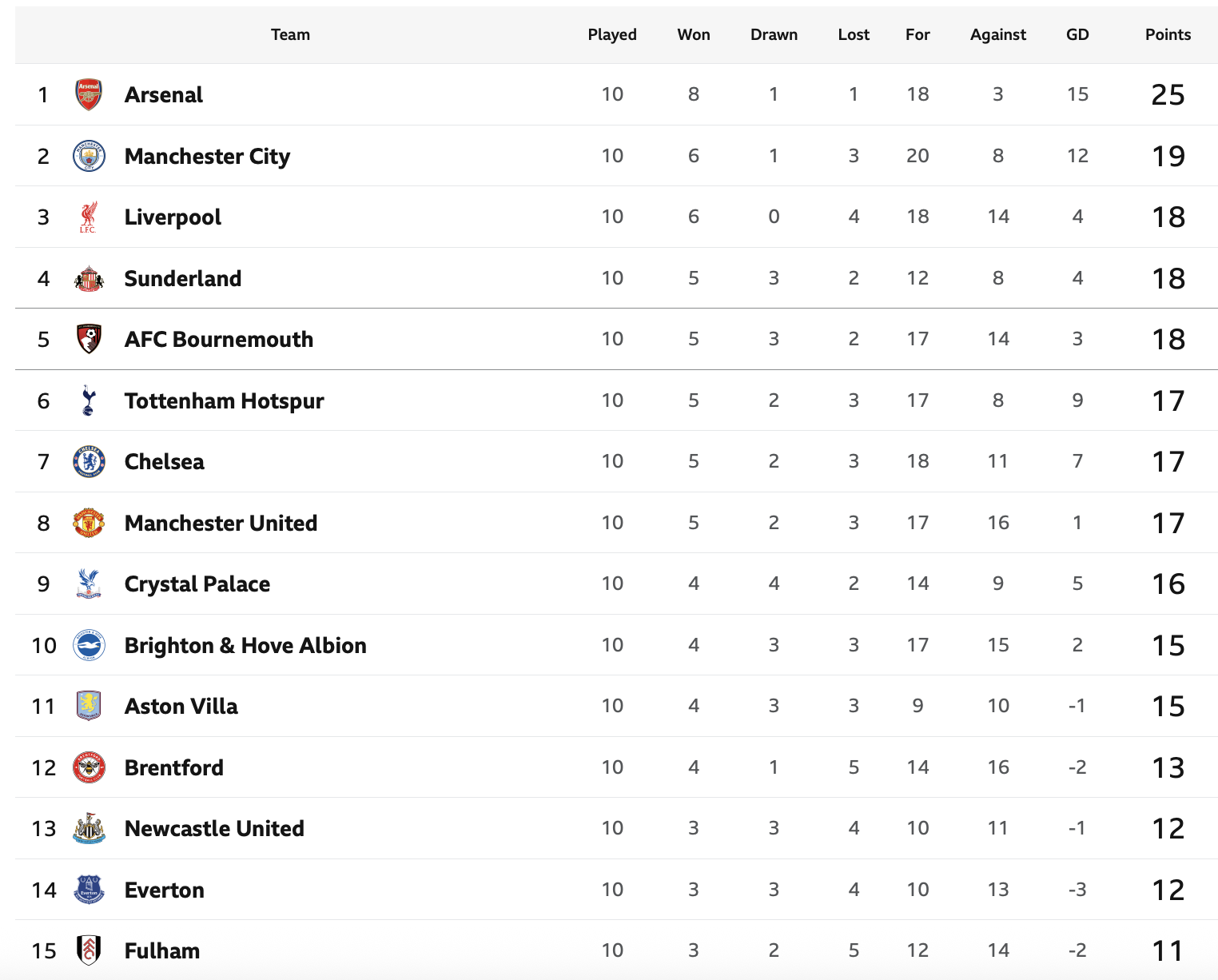 | | Team | Played | Won | Drawn | Lost | For | Against | GD | Points |
|---|---|---|---|---|---|---|---|---|---|
| 1 | Arsenal | 10 | 8 | 1 | 1 | 18 | 3 | 15 | 25 |
| 2 | Manchester City | 10 | 6 | 1 | 3 | 20 | 8 | 12 | 19 |
| 3 | Liverpool | 10 | 6 | 0 | 4 | 18 | 14 | 4 | 18 |
| 4 | Sunderland | 10 | 5 | 3 | 2 | 12 | 8 | 4 | 18 |
| 5 | AFC Bournemouth | 10 | 5 | 3 | 2 | 17 | 14 | 3 | 18 |
| 6 | Tottenham Hotspur | 10 | 5 | 2 | 3 | 17 | 8 | 9 | 17 |
| 7 | Chelsea | 10 | 5 | 2 | 3 | 18 | 11 | 7 | 17 |
| 8 | Manchester United | 10 | 5 | 2 | 3 | 17 | 16 | 1 | 17 |
| 9 | Crystal Palace | 10 | 4 | 4 | 2 | 14 | 9 | 5 | 16 |
| 10 | Brighton & Hove Albion | 10 | 4 | 3 | 3 | 17 | 15 | 2 | 15 |
| 11 | Aston Villa | 10 | 4 | 3 | 3 | 9 | 10 | -1 | 15 |
| 12 | Brentford | 10 | 4 | 1 | 5 | 14 | 16 | -2 | 13 |
| 13 | Newcastle United | 10 | 3 | 3 | 4 | 10 | 11 | -1 | 12 |
| 14 | Everton | 10 | 3 | 3 | 4 | 10 | 13 | -3 | 12 |
| 15 | Fulham | 10 | 3 | 2 | 5 | 12 | 14 | -2 | 11 |